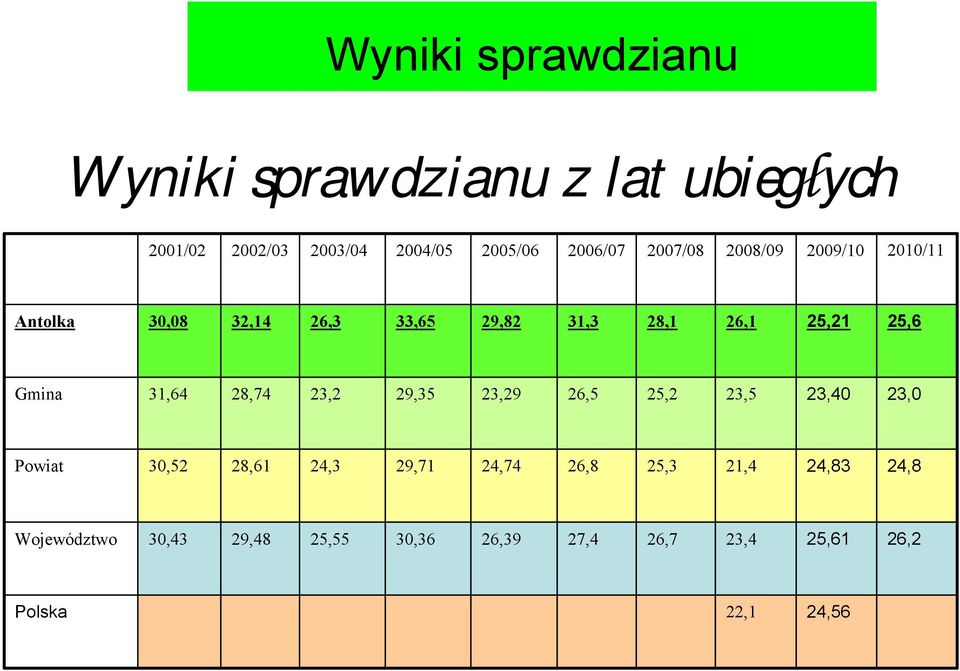 Wyniki sprawdzianu

Wyniki sprawdzianu z lat ubiegłych

| | 2001/02 | 2002/03 | 2003/04 | 2004/05 | 2005/06 | 2006/07 | 2007/08 | 2008/09 | 2009/10 | 2010/11 |
|---|---|---|---|---|---|---|---|---|---|---|
| Antolka | 30,08 | 32,14 | 26,3 | 33,65 | 29,82 | 31,3 | 28,1 | 26,1 | 25,21 | 25,6 |
| Gmina | 31,64 | 28,74 | 23,2 | 29,35 | 23,29 | 26,5 | 25,2 | 23,5 | 23,40 | 23,0 |
| Powiat | 30,52 | 28,61 | 24,3 | 29,71 | 24,74 | 26,8 | 25,3 | 21,4 | 24,83 | 24,8 |
| Województwo | 30,43 | 29,48 | 25,55 | 30,36 | 26,39 | 27,4 | 26,7 | 23,4 | 25,61 | 26,2 |
| Polska | | | | | | | | 22,1 | 24,56 | |